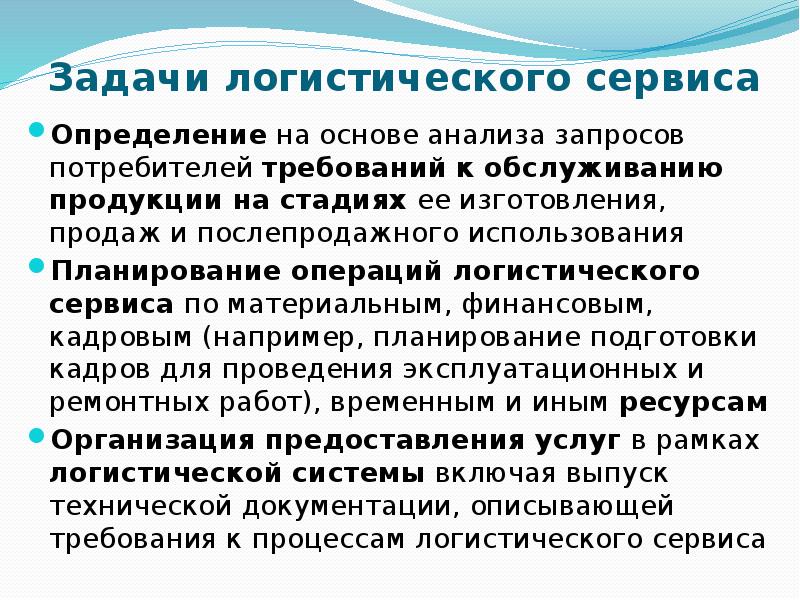 Задачи логистического сервиса

Определение на основе анализа запросов потребителей требований к обслуживанию продукции на стадиях ее изготовления, продаж и послепродажного использования

Планирование операций логистического сервиса по материальным, финансовым, кадровым (например, планирование подготовки кадров для проведения эксплуатационных и ремонтных работ), временным и иным ресурсам

Организация предоставления услуг в рамках логистической системы включая выпуск технической документации, описывающей требования к процессам логистического сервиса